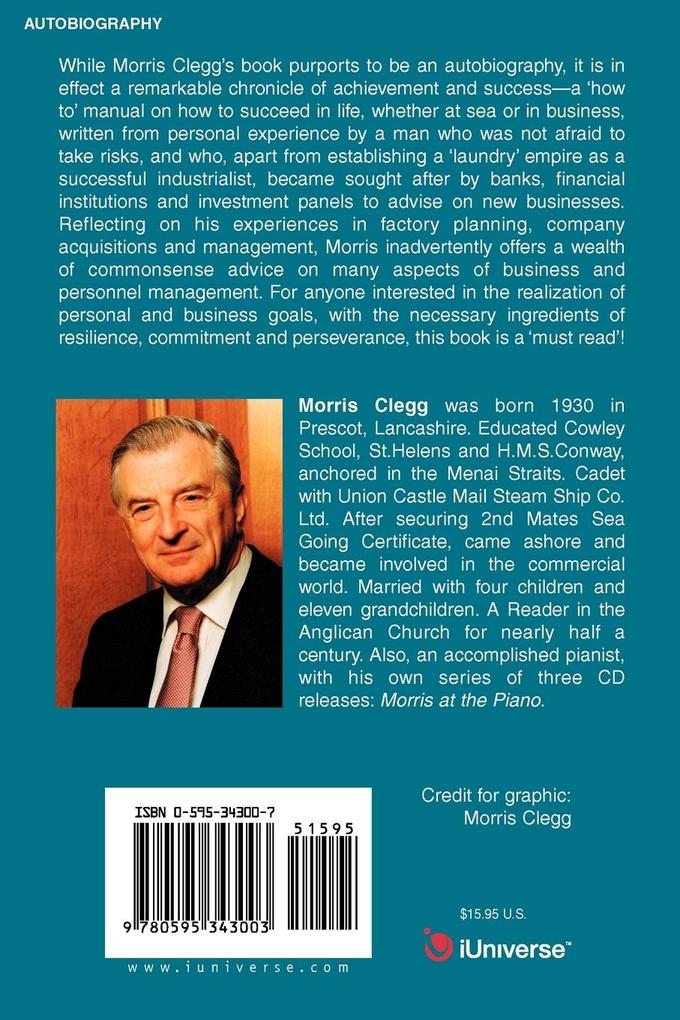 AUTOBIOGRAPHY

While Morris Clegg's book purports to be an autobiography, it is in effect a remarkable chronicle of achievement and success—a 'how to' manual on how to succeed in life, whether at sea or in business, written from personal experience by a man who was not afraid to take risks, and who, apart from establishing a 'laundry' empire as a successful industrialist, became sought after by banks, financial institutions and investment panels to advise on new businesses. Reflecting on his experiences in factory planning, company acquisitions and management, Morris inadvertently offers a wealth of commonsense advice on many aspects of business and personnel management. For anyone interested in the realization of personal and business goals, with the necessary ingredients of resilience, commitment and perseverance, this book is a 'must read'!

Morris Clegg was born 1930 in Prescot, Lancashire. Educated Cowley School, St.Helens and H.M.S.Conway, anchored in the Menai Straits. Cadet with Union Castle Mail Steam Ship Co. Ltd. After securing 2nd Mates Sea Going Certificate, came ashore and became involved in the commercial world. Married with four children and eleven grandchildren. A Reader in the Anglican Church for nearly half a century. Also, an accomplished pianist, with his own series of three CD releases: Morris at the Piano.

ISBN 0-595-34300-7

51595

9 780595 343003

www.iuniverse.com

Credit for graphic:
Morris Clegg

$15.95 U.S.

iUniverse™